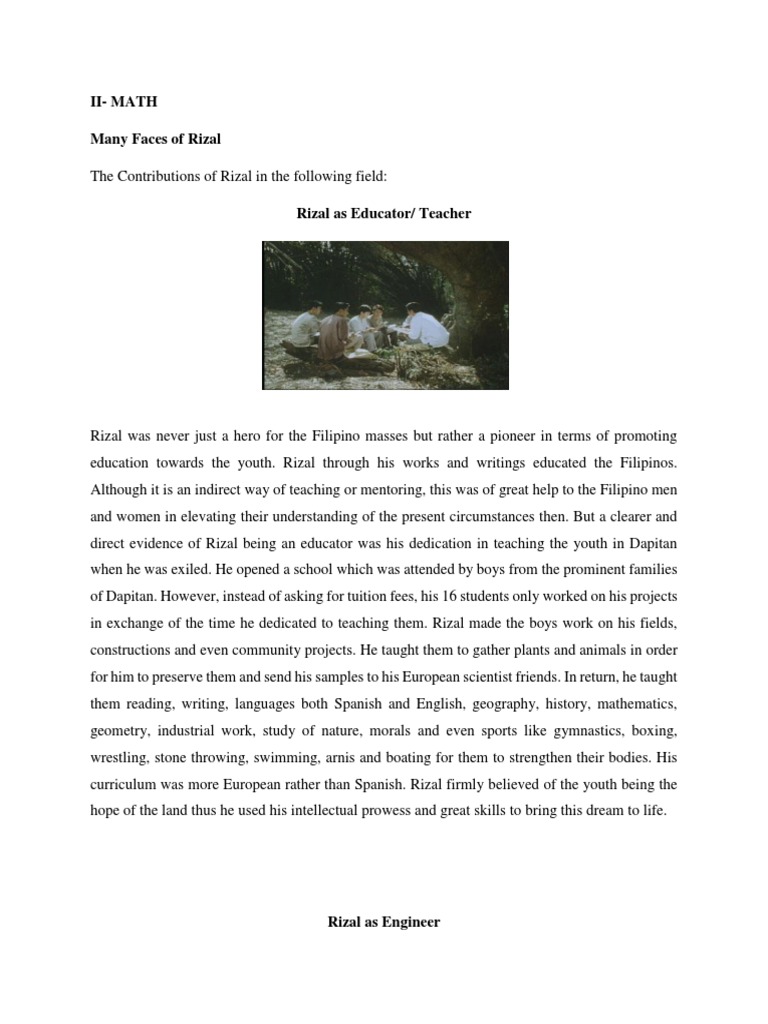 II- MATH

Many Faces of Rizal

The Contributions of Rizal in the following field:

Rizal as Educator/ Teacher

Rizal was never just a hero for the Filipino masses but rather a pioneer in terms of promoting education towards the youth. Rizal through his works and writings educated the Filipinos. Although it is an indirect way of teaching or mentoring, this was of great help to the Filipino men and women in elevating their understanding of the present circumstances then. But a clearer and direct evidence of Rizal being an educator was his dedication in teaching the youth in Dapitan when he was exiled. He opened a school which was attended by boys from the prominent families of Dapitan. However, instead of asking for tuition fees, his 16 students only worked on his projects in exchange of the time he dedicated to teaching them. Rizal made the boys work on his fields, constructions and even community projects. He taught them to gather plants and animals in order for him to preserve them and send his samples to his European scientist friends. In return, he taught them reading, writing, languages both Spanish and English, geography, history, mathematics, geometry, industrial work, study of nature, morals and even sports like gymnastics, boxing, wrestling, stone throwing, swimming, arnis and boating for them to strengthen their bodies. His curriculum was more European rather than Spanish. Rizal firmly believed of the youth being the hope of the land thus he used his intellectual prowess and great skills to bring this dream to life.

Rizal as Engineer